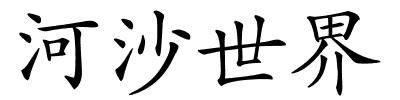 河沙世界